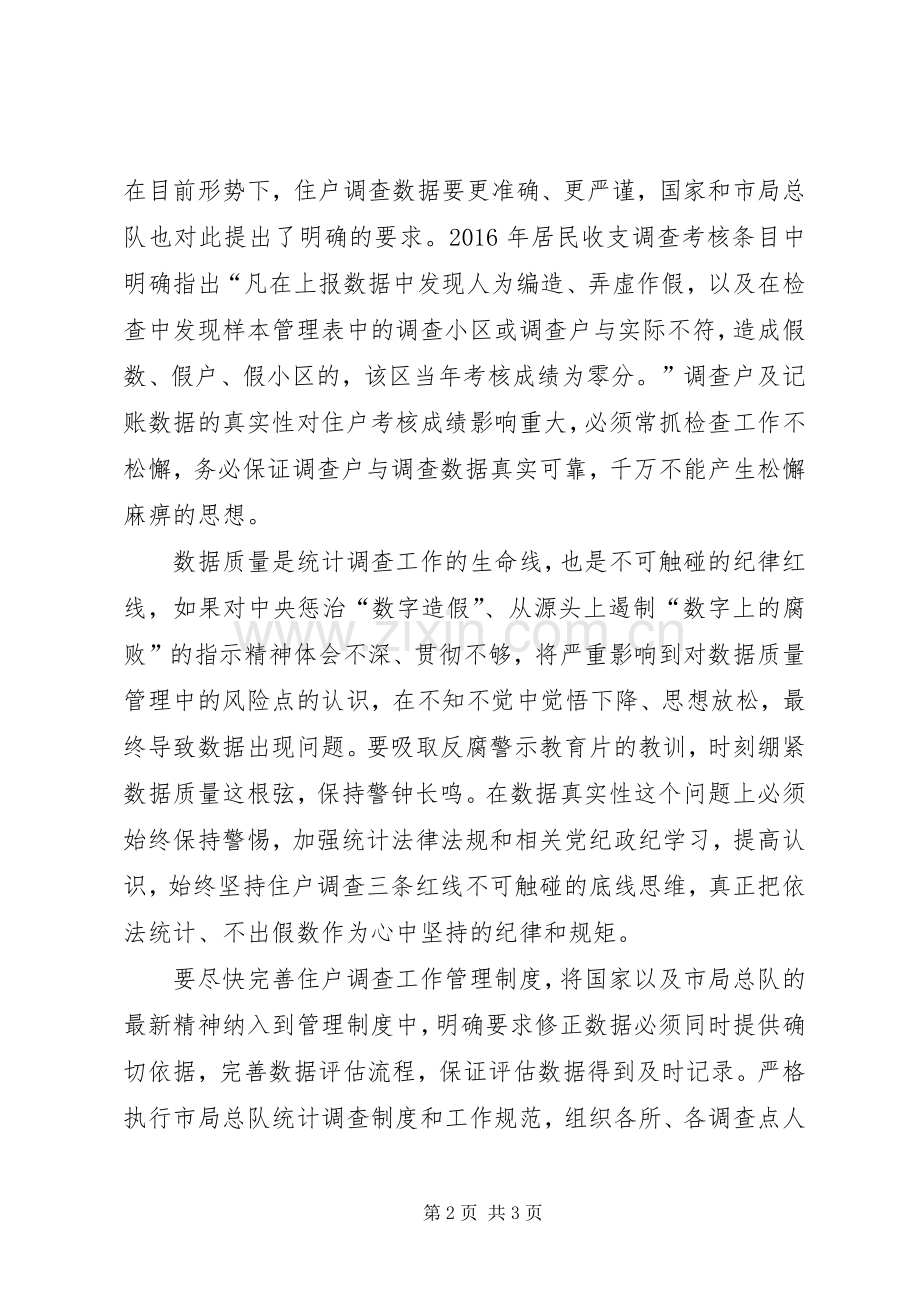 在目前形势下，住户调查数据要更准确、更严谨，国家和市局总队也对此提出了明确的要求。2016年居民收支调查考核条目中明确指出“凡在上报数据中发现人为编造、弄虚作假，以及在检查中发现样本管理表中的调查小区或调查户与实际不符，造成假数、假户、假小区的，该区当年考核成绩为零分。”调查户及记账数据的真实性对住户考核成绩影响重大，必须常抓检查工作不松懈，务必保证调查户与调查数据真实可靠，千万不能产生松懈麻痹的思想。

数据质量是统计调查工作的生命线，也是不可触碰的纪律红线，如果对中央惩治“数字造假”、从源头上遏制“数字上的腐败”的指示精神体会不深、贯彻不够，将严重影响到对数据质量管理中的风险点的认识，在不知不觉中觉悟下降、思想放松，最终导致数据出现问题。要吸取反腐警示教育片的教训，时刻绷紧数据质量这根弦，保持警钟长鸣。在数据真实性这个问题上必须始终保持警惕，加强统计法律法规和相关党纪政纪学习，提高认识，始终坚持住户调查三条红线不可触碰的底线思维，真正把依法统计、不出假数作为心中坚持的纪律和规矩。

要尽快完善住户调查工作管理制度，将国家以及市局总队的最新精神纳入到管理制度中，明确要求修正数据必须同时提供确切依据，完善数据评估流程，保证评估数据得到及时记录。严格执行市局总队统计调查制度和工作规范，组织各所、各调查点人

第2页 共3页

www.zixin.com.cn